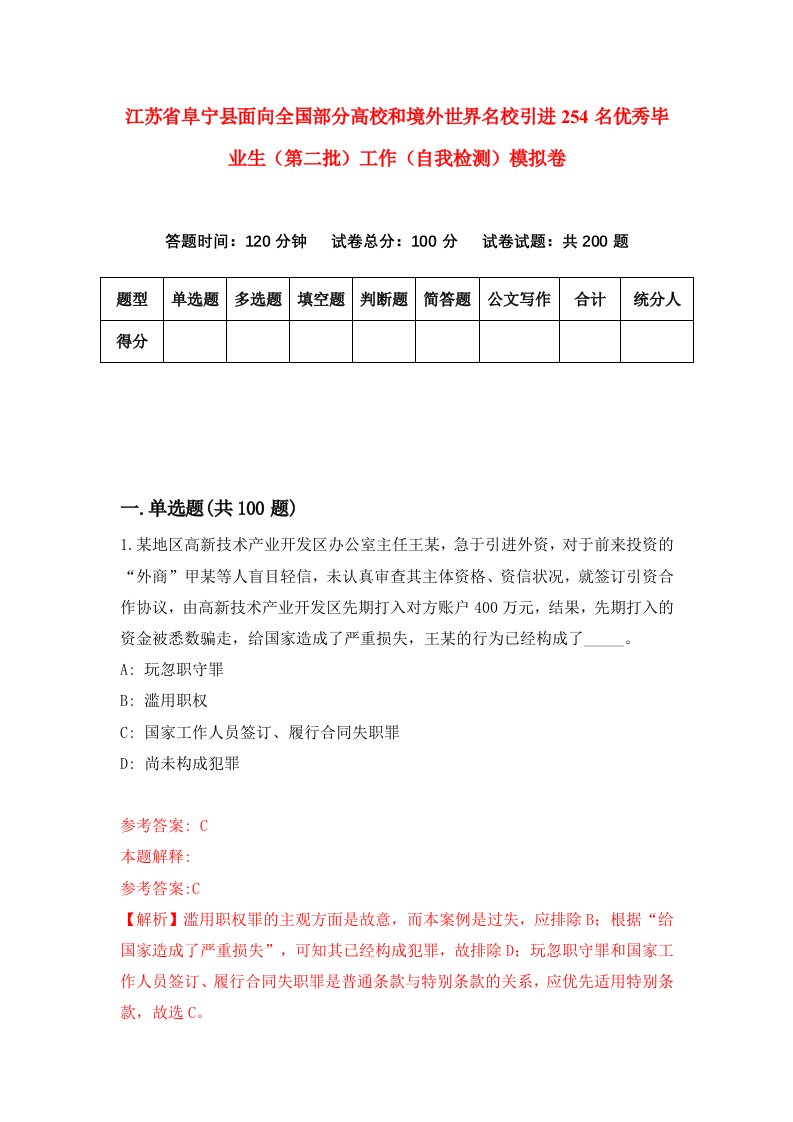 江苏省阜宁县面向全国部分高校和境外世界名校引进254名优秀毕业生（第二批）工作（自我检测）模拟卷

答题时间：120分钟　试卷总分：100分　试卷试题：共200题

| 题型 | 单选题 | 多选题 | 填空题 | 判断题 | 简答题 | 公文写作 | 合计 | 统分人 |
|---|---|---|---|---|---|---|---|---|
| 得分 | | | | | | | | |

一.单选题(共100题)

1.某地区高新技术产业开发区办公室主任王某，急于引进外资，对于前来投资的“外商”甲某等人盲目轻信，未认真审查其主体资格、资信状况，就签订引资合作协议，由高新技术产业开发区先期打入对方账户400万元，结果，先期打入的资金被悉数骗走，给国家造成了严重损失，王某的行为已经构成了_____。

A: 玩忽职守罪

B: 滥用职权

C: 国家工作人员签订、履行合同失职罪

D: 尚未构成犯罪

参考答案: C

本题解释:

参考答案:C

【解析】滥用职权罪的主观方面是故意，而本案例是过失，应排除B；根据“给国家造成了严重损失”，可知其已经构成犯罪，故排除D；玩忽职守罪和国家工作人员签订、履行合同失职罪是普通条款与特别条款的关系，应优先适用特别条款，故选C。